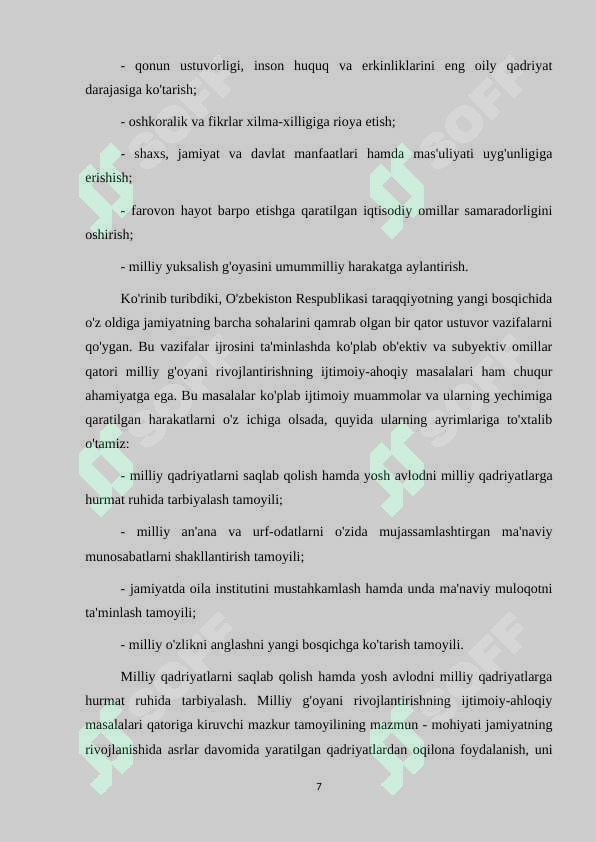 - qonun ustuvorligi, inson huquq va erkinliklarini eng oily qadriyat darajasiga ko'tarish;

- oshkoralik va fikrlar xilma-xilligiga rioya etish;

- shaxs, jamiyat va davlat manfaatlari hamda mas'uliyati uyg'unligiga erishish;

- farovon hayot barpo etishga qaratilgan iqtisodiy omillar samaradorligini oshirish;

- milliy yuksalish g'oyasini umummilliy harakatga aylantirish.

Ko'rinib turibdiki, O'zbekiston Respublikasi taraqqiyotning yangi bosqichida o'z oldiga jamiyatning barcha sohalarini qamrab olgan bir qator ustuvor vazifalarni qo'ygan. Bu vazifalar ijrosini ta'minlashda ko'plab ob'ektiv va subyektiv omillar qatori milliy g'oyani rivojlantirishning ijtimoiy-ahoqiy masalalari ham chuqur ahamiyatga ega. Bu masalalar ko'plab ijtimoiy muammolar va ularning yechimiga qaratilgan harakatlarni o'z ichiga olsada, quyida ularning ayrimlariga to'xtalib o'tamiz:

- milliy qadriyatlarni saqlab qolish hamda yosh avlodni milliy qadriyatlarga hurmat ruhida tarbiyalash tamoyili;

- milliy an'ana va urf-odatlarni o'zida mujassamlashtirgan ma'naviy munosabatlarni shakllantirish tamoyili;

- jamiyatda oila institutini mustahkamlash hamda unda ma'naviy muloqotni ta'minlash tamoyili;

- milliy o'zlikni anglashni yangi bosqichga ko'tarish tamoyili.

Milliy qadriyatlarni saqlab qolish hamda yosh avlodni milliy qadriyatlarga hurmat ruhida tarbiyalash. Milliy g'oyani rivojlantirishning ijtimoiy-ahloqiy masalalari qatoriga kiruvchi mazkur tamoyilining mazmun - mohiyati jamiyatning rivojlanishida asrlar davomida yaratilgan qadriyatlardan oqilona foydalanish, uni

7